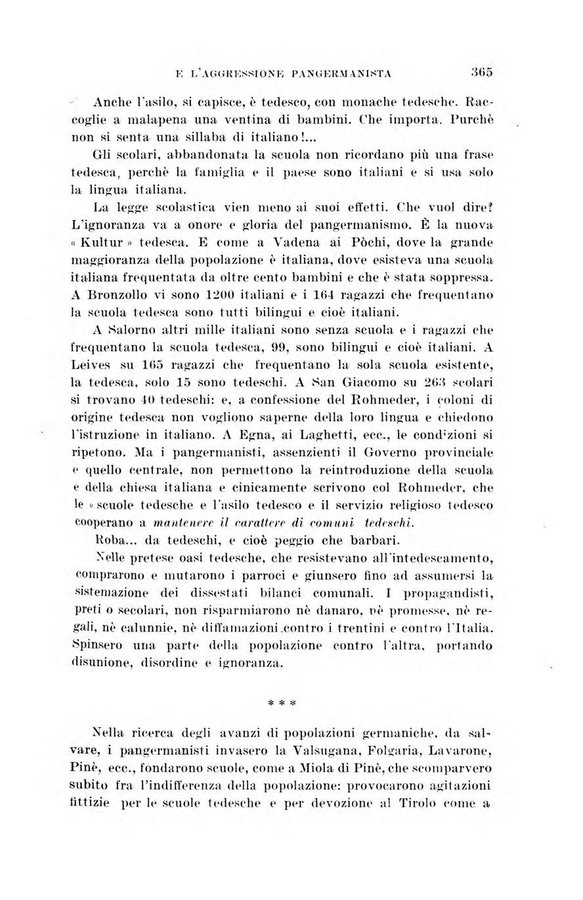 E L'AGGRESSIONE PANGERMANISTA 365

Anche l'asilo, si capisce, è tedesco, con monache tedesche. Raccoglie a malapena una ventina di bambini. Che importa. Purchè non si senta una sillaba di italiano!...

Gli scolari, abbandonata la scuola non ricordano più una frase tedesca, perchè la famiglia e il paese sono italiani e si usa solo la lingua italiana.

La legge scolastica vien meno ai suoi effetti. Che vuol dire? L'ignoranza va a onore e gloria del pangermanismo. È la nuova «Kultur» tedesca. E come a Vadena ai Pòchi, dove la grande maggioranza della popolazione è italiana, dove esisteva una scuola italiana frequentata da oltre cento bambini e che è stata soppressa. A Bronzollo vi sono 1200 italiani e i 164 ragazzi che frequentano la scuola tedesca sono tutti bilingui e cioè italiani.

A Salorno altri mille italiani sono senza scuola e i ragazzi che frequentano la scuola tedesca, 99, sono bilingui e cioè italiani. A Leives su 165 ragazzi che frequentano la sola scuola esistente, la tedesca, solo 15 sono tedeschi. A San Giacomo su 263 scolari si trovano 40 tedeschi: e, a confessione del Rohmeder, i coloni di origine tedesca non vogliono saperne della loro lingua e chiedono l'istruzione in italiano. A Egna, ai Laghetti, ecc., le condizioni si ripetono. Ma i pangermanisti, assenzienti il Governo provinciale e quello centrale, non permettono la reintroduzione della scuola e della chiesa italiana e cinicamente scrivono col Rohmeder, che le «scuole tedesche e l'asilo tedesco e il servizio religioso tedesco cooperano a mantenere il carattere di comuni tedeschi.

Roba... da tedeschi, e cioè peggio che barbari.

Nelle pretese oasi tedesche, che resistevano all'intedescamento, comprarono e mutarono i parroci e giunsero fino ad assumersi la sistemazione dei dissestati bilanci comunali. I propagandisti, preti o secolari, non risparmiarono nè danaro, nè promesse, nè regali, nè calunnie, nè diffamazioni contro i trentini e contro l'Italia. Spinsero una parte della popolazione contro l'altra, portando disunione, disordine e ignoranza.

* * *

Nella ricerca degli avanzi di popolazioni germaniche, da salvare, i pangermanisti invasero la Valsugana, Folgaria, Lavarone, Pinè, ecc., fondarono scuole, come a Miola di Pinè, che scomparvero subito fra l'indifferenza della popolazione: provocarono agitazioni fittizie per le scuole tedesche e per devozione al Tirolo come a